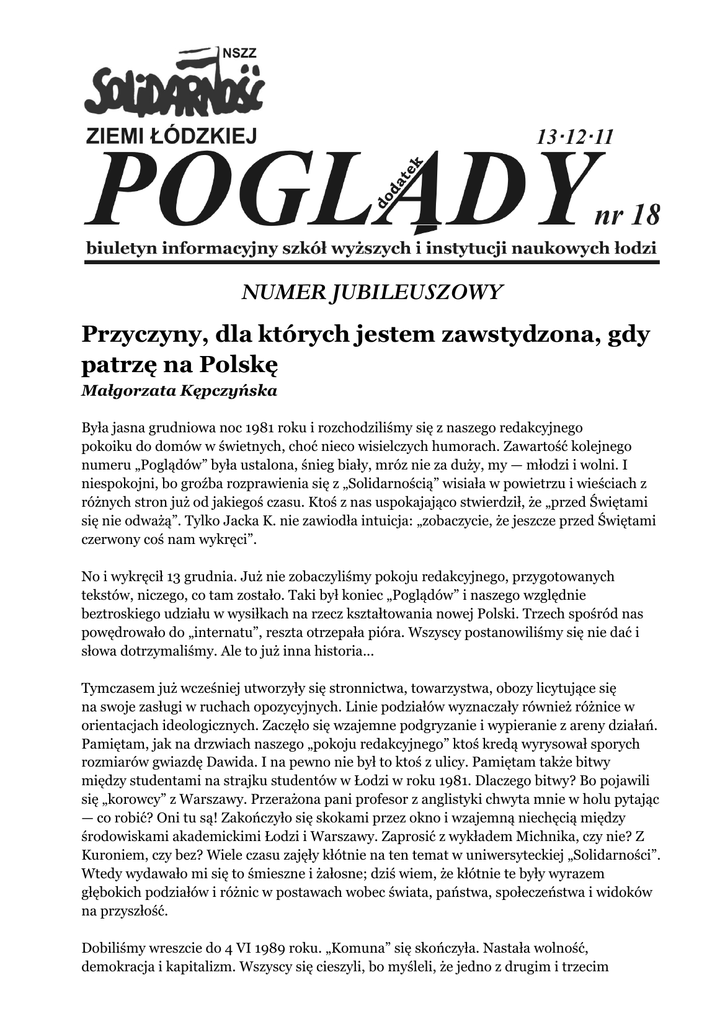 NSZZ
Solidarność
ZIEMI ŁÓDZKIEJ
13·12·11
POGLĄDY
dodatek
nr 18
biuletyn informacyjny szkół wyższych i instytucji naukowych łodzi

NUMER JUBILEUSZOWY

Przyczyny, dla których jestem zawstydzona, gdy patrzę na Polskę
Małgorzata Kępczyńska

Była jasna grudniowa noc 1981 roku i rozchodziliśmy się z naszego redakcyjnego pokoiku do domów w świetnych, choć nieco wisielczych humorach. Zawartość kolejnego numeru „Poglądów" była ustalona, śnieg biały, mróz nie za duży, my — młodzi i wolni. I niespokojni, bo groźba rozprawienia się z „Solidarnością" wisiała w powietrzu i wieściach z różnych stron już od jakiegoś czasu. Ktoś z nas uspokajająco stwierdził, że „przed Świętami się nie odważą". Tylko Jacka K. nie zawiodła intuicja: „zobaczycie, że jeszcze przed Świętami czerwony coś nam wykręci".

No i wykręcił 13 grudnia. Już nie zobaczyliśmy pokoju redakcyjnego, przygotowanych tekstów, niczego, co tam zostało. Taki był koniec „Poglądów" i naszego względnie beztroskiego udziału w wysiłkach na rzecz kształtowania nowej Polski. Trzech spośród nas powędrowało do „internatu", reszta otrzepała pióra. Wszyscy postanowiliśmy się nie dać i słowa dotrzymaliśmy. Ale to już inna historia...

Tymczasem już wcześniej utworzyły się stronnictwa, towarzystwa, obozy licytujące się na swoje zasługi w ruchach opozycyjnych. Linie podziałów wyznaczały również różnice w orientacjach ideologicznych. Zaczęło się wzajemne podgryzanie i wypieranie z areny działań. Pamiętam, jak na drzwiach naszego „pokoju redakcyjnego" ktoś kredą wyrysował sporych rozmiarów gwiazdę Dawida. I na pewno nie był to ktoś z ulicy. Pamiętam także bitwy między studentami na strajku studentów w Łodzi w roku 1981. Dlaczego bitwy? Bo pojawili się „korowcy" z Warszawy. Przerażona pani profesor z anglistyki chwyta mnie w holu pytając — co robić? Oni tu są! Zakończyło się skokami przez okno i wzajemną niechęcią między środowiskami akademickimi Łodzi i Warszawy. Zaprosić z wykładem Michnika, czy nie? Z Kuroniem, czy bez? Wiele czasu zajęły kłótnie na ten temat w uniwersyteckiej „Solidarności". Wtedy wydawało mi się to śmieszne i żałosne; dziś wiem, że kłótnie te były wyrazem głębokich podziałów i różnic w postawach wobec świata, państwa, społeczeństwa i widoków na przyszłość.

Dobiliśmy wreszcie do 4 VI 1989 roku. „Komuna" się skończyła. Nastała wolność, demokracja i kapitalizm. Wszyscy się cieszyli, bo myśleli, że jedno z drugim i trzecim